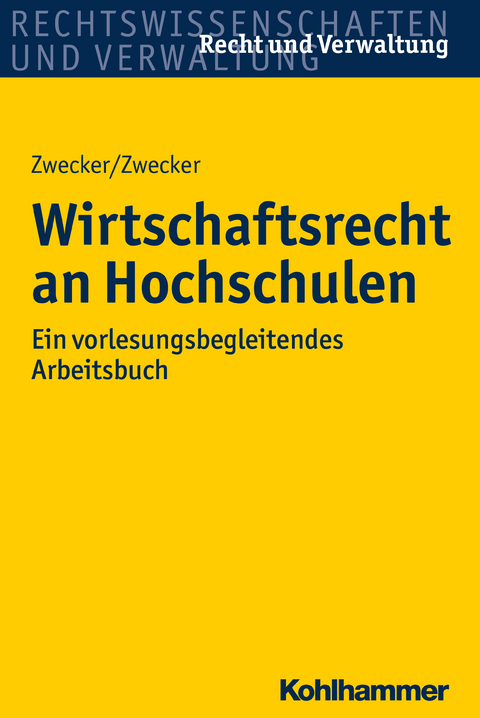 RECHTSWISSENSCHAFTEN UND VERWALTUNG

Recht und Verwaltung

Zwecker/Zwecker

Wirtschaftsrecht an Hochschulen

Ein vorlesungsbegleitendes Arbeitsbuch

Kohlhammer